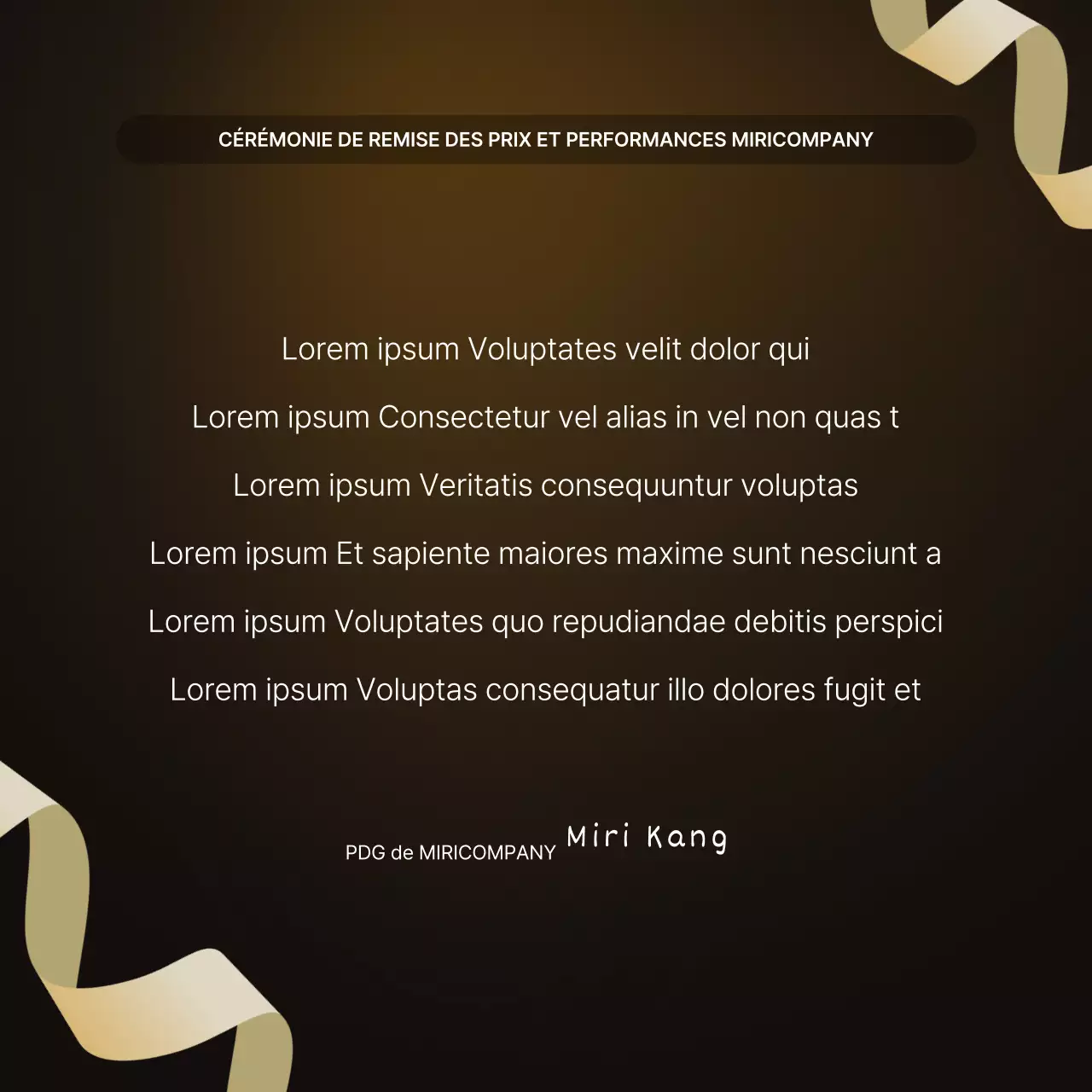 CÉRÉMONIE DE REMISE DES PRIX ET PERFORMANCES MIRICOMPANY

Lorem ipsum Voluptates velit dolor qui

Lorem ipsum Consectetur vel alias in vel non quas t

Lorem ipsum Veritatis consequuntur voluptas

Lorem ipsum Et sapiente maiores maxime sunt nesciunt a

Lorem ipsum Voluptates quo repudiandae debitis perspici

Lorem ipsum Voluptas consequatur illo dolores fugit et

PDG de MIRICOMPANY Miri Kang